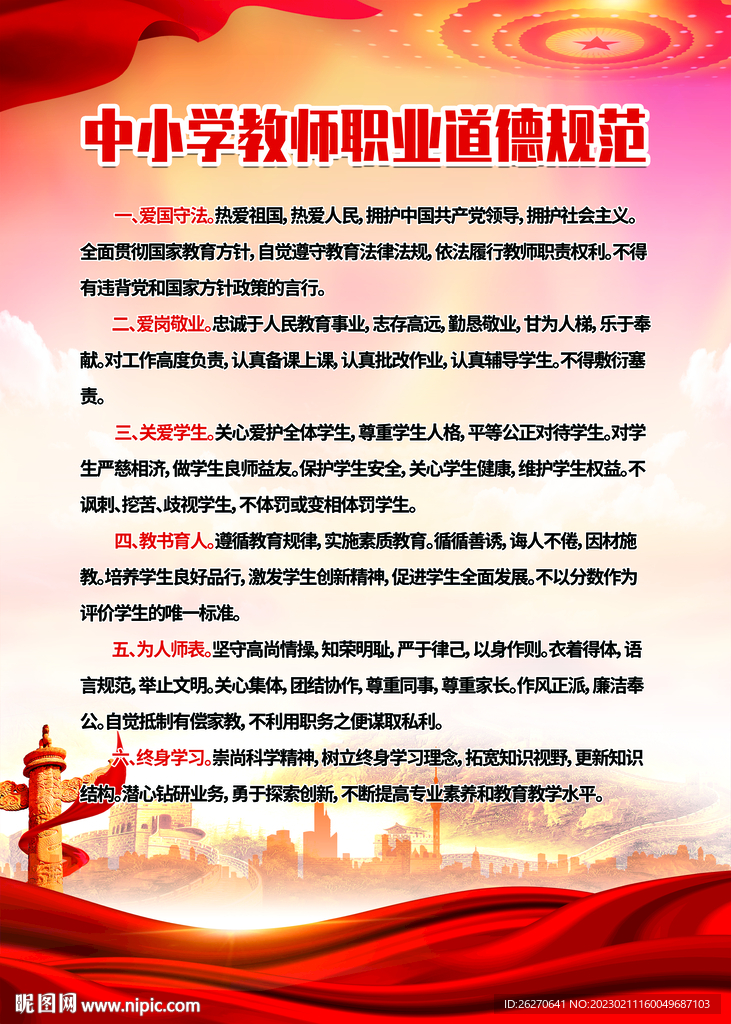 中小学教师职业道德规范

一、爱国守法。热爱祖国，热爱人民，拥护中国共产党领导，拥护社会主义。全面贯彻国家教育方针，自觉遵守教育法律法规，依法履行教师职责权利。不得有违背党和国家方针政策的言行。

二、爱岗敬业。忠诚于人民教育事业，志存高远，勤恳敬业，甘为人梯，乐于奉献。对工作高度负责，认真备课上课，认真批改作业，认真辅导学生。不得敷衍塞责。

三、关爱学生。关心爱护全体学生，尊重学生人格，平等公正对待学生。对学生严慈相济，做学生良师益友。保护学生安全，关心学生健康，维护学生权益。不讽刺、挖苦、歧视学生，不体罚或变相体罚学生。

四、教书育人。遵循教育规律，实施素质教育。循循善诱，诲人不倦，因材施教。培养学生良好品行，激发学生创新精神，促进学生全面发展。不以分数作为评价学生的唯一标准。

五、为人师表。坚守高尚情操，知荣明耻，严于律己，以身作则。衣着得体，语言规范，举止文明。关心集体，团结协作，尊重同事，尊重家长。作风正派，廉洁奉公。自觉抵制有偿家教，不利用职务之便谋取私利。

六、终身学习。崇尚科学精神，树立终身学习理念，拓宽知识视野，更新知识结构。潜心钻研业务，勇于探索创新，不断提高专业素养和教育教学水平。

昵图网 www.nipic.com
ID:26270641 NO:20230211160049687103